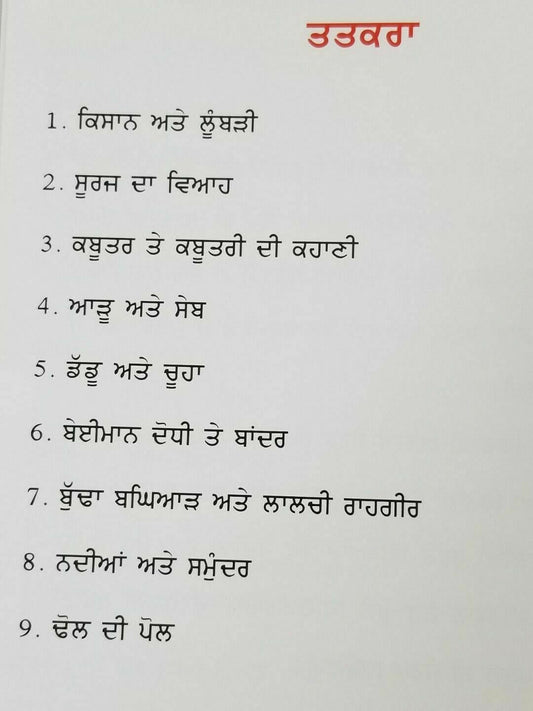 ਤਤਕਰਾ

1. ਕਿਸਾਨ ਅਤੇ ਲੂੰਬੜੀ

2. ਸੂਰਜ ਦਾ ਵਿਆਹ

3. ਕਬੂਤਰ ਤੇ ਕਬੂਤਰੀ ਦੀ ਕਹਾਣੀ

4. ਆੜੂ ਅਤੇ ਸੇਬ

5. ਡੱਡੂ ਅਤੇ ਚੂਹਾ

6. ਬੇਈਮਾਨ ਦੋਧੀ ਤੇ ਬਾਂਦਰ

7. ਬੁੱਢਾ ਬਘਿਆੜ ਅਤੇ ਲਾਲਚੀ ਰਾਹਗੀਰ

8. ਨਦੀਆਂ ਅਤੇ ਸਮੁੰਦਰ

9. ਢੋਲ ਦੀ ਪੋਲ